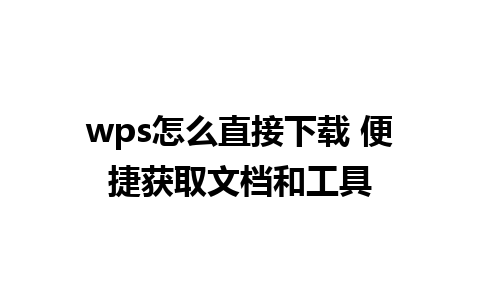 wps怎么直接下载 便捷获取文档和工具